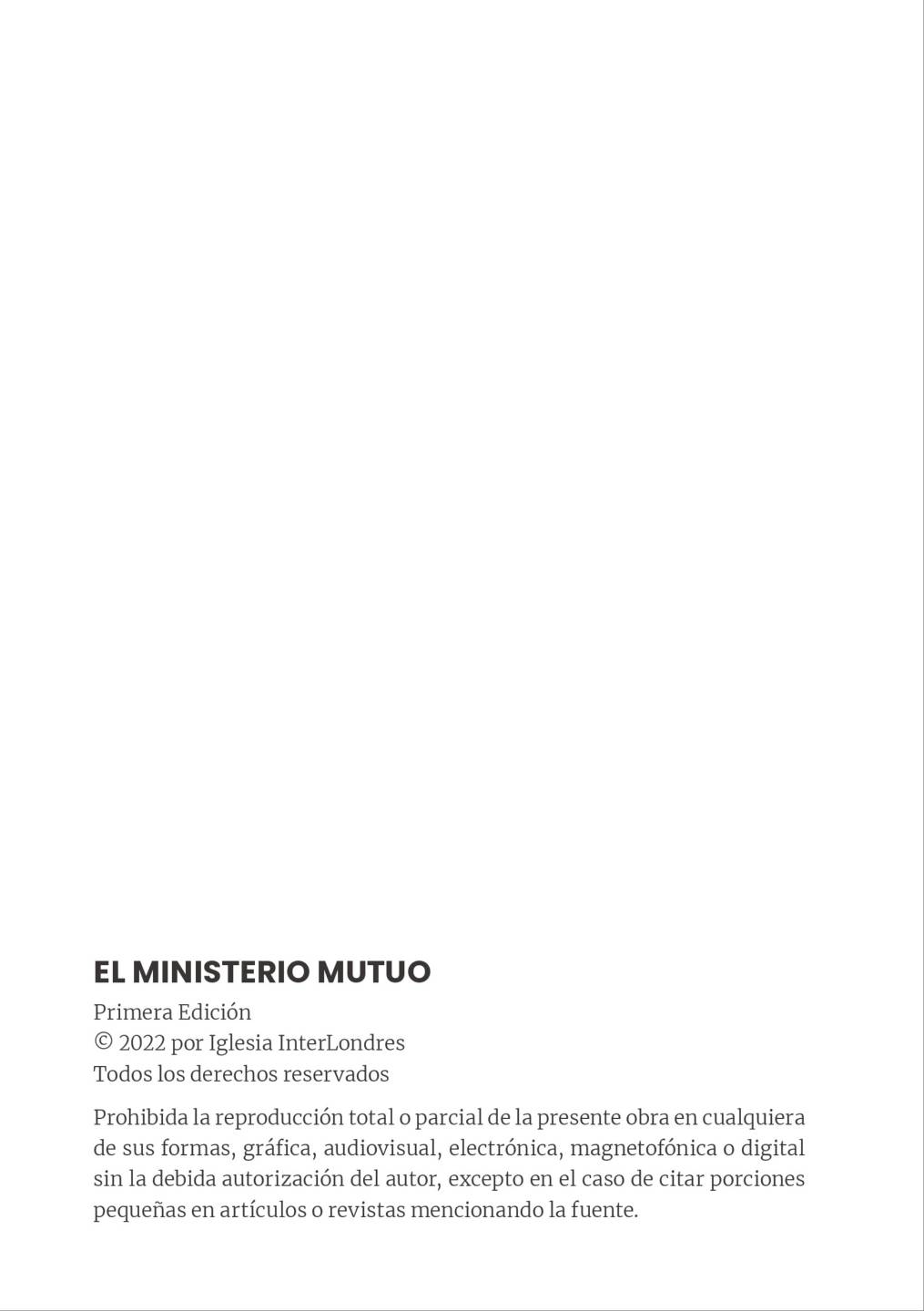 EL MINISTERIO MUTUO

Primera Edición
© 2022 por Iglesia InterLondres
Todos los derechos reservados

Prohibida la reproducción total o parcial de la presente obra en cualquiera de sus formas, gráfica, audiovisual, electrónica, magnetofónica o digital sin la debida autorización del autor, excepto en el caso de citar porciones pequeñas en artículos o revistas mencionando la fuente.